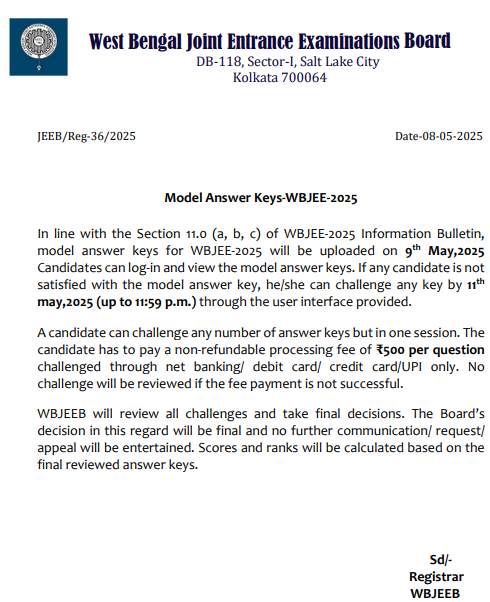 West Bengal Joint Entrance Examinations Board
DB-118, Sector-I, Salt Lake City
Kolkata 700064

JEEB/Reg-36/2025

Date-08-05-2025

Model Answer Keys-WBJEE-2025

In line with the Section 11.0 (a, b, c) of WBJEE-2025 Information Bulletin, model answer keys for WBJEE-2025 will be uploaded on 9$^{th}$ May,2025 Candidates can log-in and view the model answer keys. If any candidate is not satisfied with the model answer key, he/she can challenge any key by 11$^{th}$ may,2025 (up to 11:59 p.m.) through the user interface provided.

A candidate can challenge any number of answer keys but in one session. The candidate has to pay a non-refundable processing fee of ₹500 per question challenged through net banking/ debit card/ credit card/UPI only. No challenge will be reviewed if the fee payment is not successful.

WBJEEB will review all challenges and take final decisions. The Board's decision in this regard will be final and no further communication/ request/ appeal will be entertained. Scores and ranks will be calculated based on the final reviewed answer keys.

Sd/-
Registrar
WBJEEB